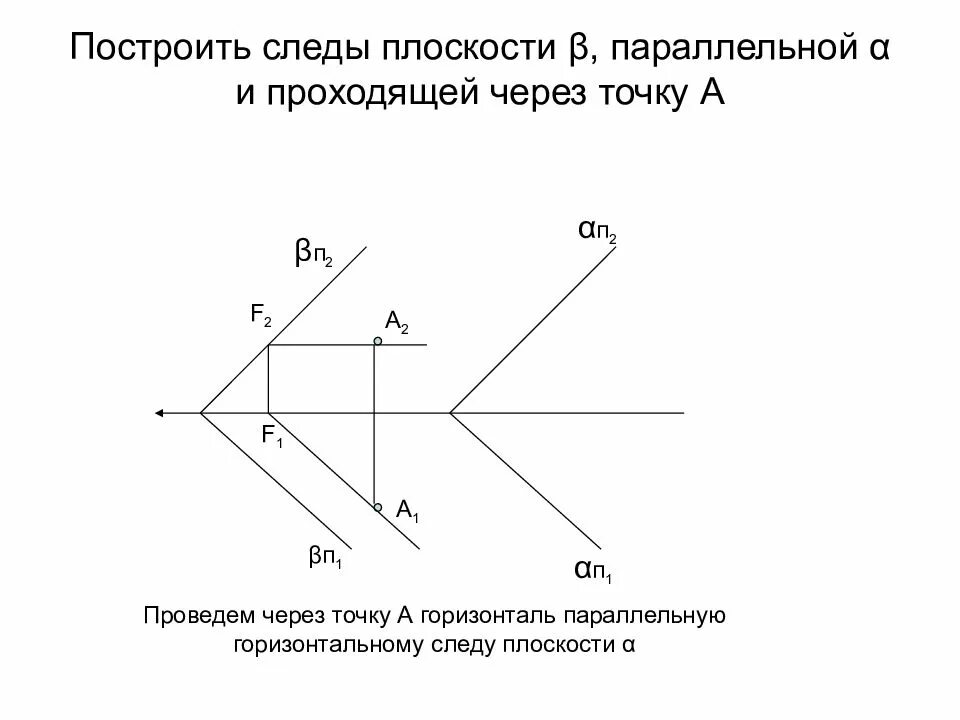 Построить следы плоскости β, параллельной α и проходящей через точку А

$\beta_{П_2}$

$\alpha_{П_2}$

$F_2$

$A_2$

$F_1$

$A_1$

$\beta_{П_1}$

$\alpha_{П_1}$

Проведем через точку А горизонталь параллельную горизонтальному следу плоскости α